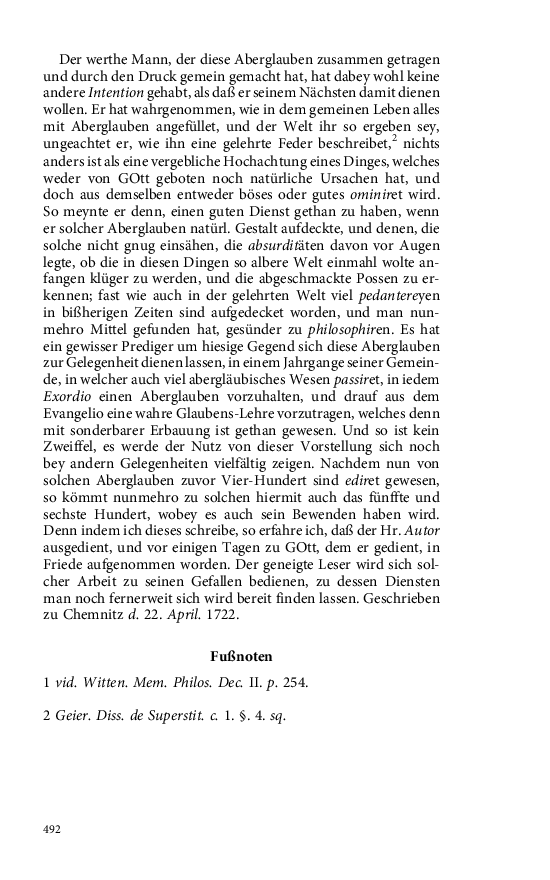 Der werthe Mann, der diese Aberglauben zusammen getragen und durch den Druck gemein gemacht hat, hat dabey wohl keine andere Intention gehabt, als daß er seinem Nächsten damit dienen wollen. Er hat wahrgenommen, wie in dem gemeinen Leben alles mit Aberglauben angefüllet, und der Welt ihr so ergeben sey, ungeachtet er, wie ihn eine gelehrte Feder beschreibet,$^2$ nichts anders ist als eine vergebliche Hochachtung eines Dinges, welches weder von GOtt geboten noch natürliche Ursachen hat, und doch aus demselben entweder böses oder gutes ominiret wird. So meynte er denn, einen guten Dienst gethan zu haben, wenn er solcher Aberglauben natürl. Gestalt aufdeckte, und denen, die solche nicht gnug einsähen, die absurditäten davon vor Augen legte, ob die in diesen Dingen so albere Welt einmahl wolte anfangen klüger zu werden, und die abgeschmackte Possen zu erkennen; fast wie auch in der gelehrten Welt viel pedantereyen in bißherigen Zeiten sind aufgedecket worden, und man nunmehro Mittel gefunden hat, gesünder zu philosophiren. Es hat ein gewisser Prediger um hiesige Gegend sich diese Aberglauben zur Gelegenheit dienen lassen, in einem Jahrgange seiner Gemeinde, in welcher auch viel abergläubisches Wesen passiret, in iedem Exordio einen Aberglauben vorzuhalten, und drauf aus dem Evangelio eine wahre Glaubens-Lehre vorzutragen, welches denn mit sonderbarer Erbauung ist gethan gewesen. Und so ist kein Zweiffel, es werde der Nutz von dieser Vorstellung sich noch bey andern Gelegenheiten vielfältig zeigen. Nachdem nun von solchen Aberglauben zuvor Vier-Hundert sind ediret gewesen, so kömmt nunmehro zu solchen hiermit auch das fünffte und sechste Hundert, wobey es auch sein Bewenden haben wird. Denn indem ich dieses schreibe, so erfahre ich, daß der Hr. Autor ausgedient, und vor einigen Tagen zu GOtt, dem er gedient, in Friede aufgenommen worden. Der geneigte Leser wird sich solcher Arbeit zu seinen Gefallen bedienen, zu dessen Diensten man noch fernerweit sich wird bereit finden lassen. Geschrieben zu Chemnitz d. 22. April. 1722.

Fußnoten

1 vid. Witten. Mem. Philos. Dec. II. p. 254.

2 Geier. Diss. de Superstit. c. 1. §. 4. sq.

492